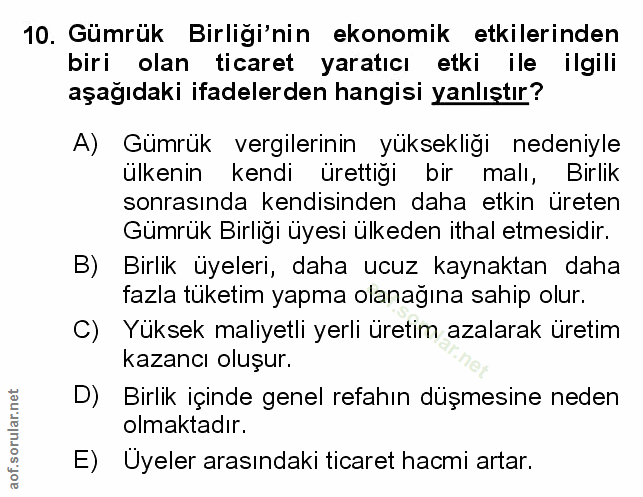 10. Gümrük Birliği'nin ekonomik etkilerinden biri olan ticaret yaratıcı etki ile ilgili aşağıdaki ifadelerden hangisi yanlıştır?

A) Gümrük vergilerinin yüksekliği nedeniyle ülkenin kendi ürettiği bir malı, Birlik sonrasında kendisinden daha etkin üreten Gümrük Birliği üyesi ülkeden ithal etmesidir.

B) Birlik üyeleri, daha ucuz kaynaktan daha fazla tüketim yapma olanağına sahip olur.

C) Yüksek maliyetli yerli üretim azalarak üretim kazancı oluşur.

D) Birlik içinde genel refahın düşmesine neden olmaktadır.

E) Üyeler arasındaki ticaret hacmi artar.

aof.sorular.net

aof.sorular.net